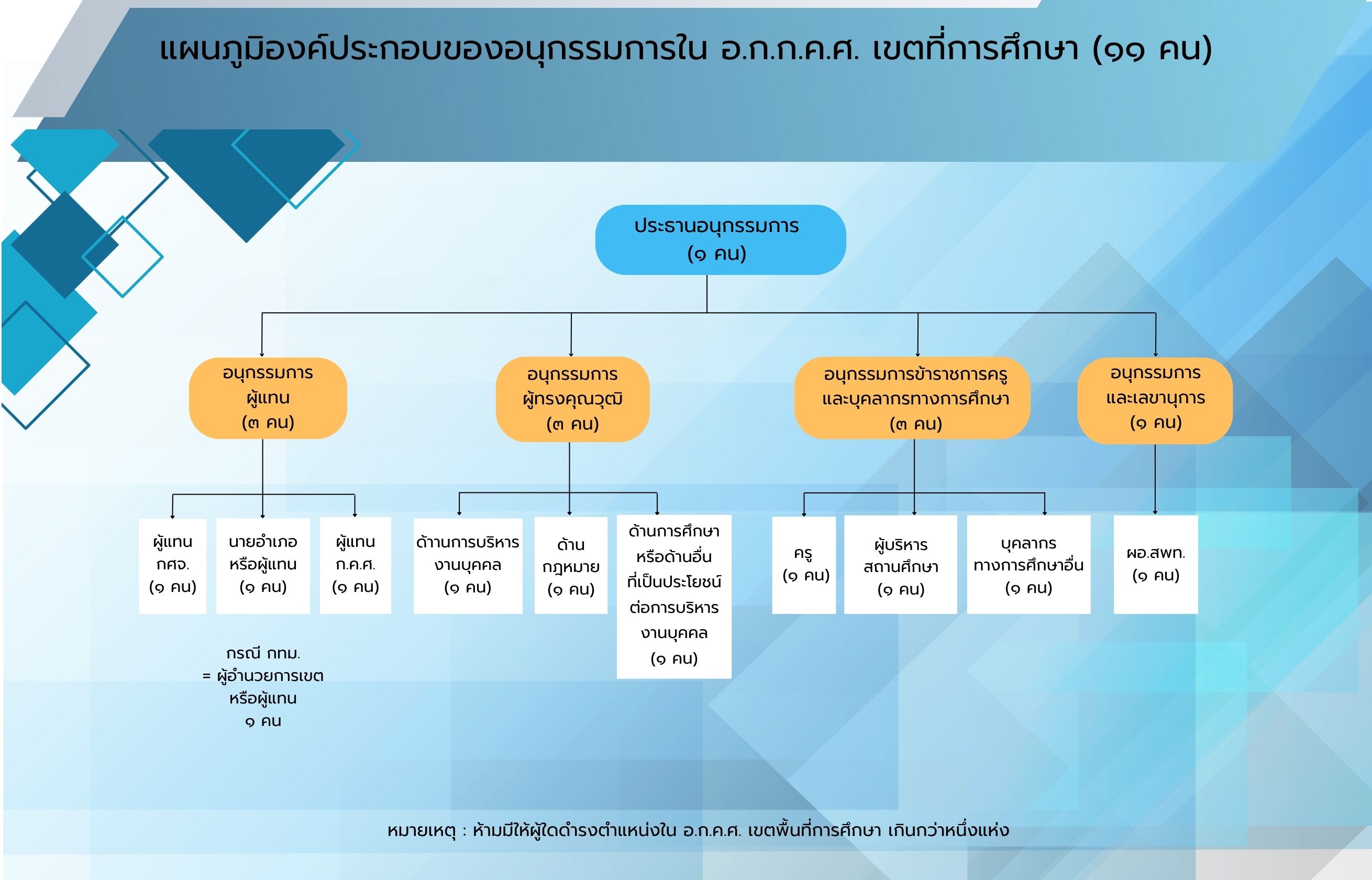 แผนภูมิองค์ประกอบของอนุกรรมการใน อ.ก.ก.ค.ศ. เขตที่การศึกษา (๑๑ คน)

ประธานอนุกรรมการ (๑ คน)

อนุกรรมการ ผู้แทน (๓ คน)

อนุกรรมการ ผู้ทรงคุณวุฒิ (๓ คน)

อนุกรรมการข้าราชการครู และบุคลากรทางการศึกษา (๓ คน)

อนุกรรมการ และเลขานุการ (๑ คน)

ผู้แทน กศจ. (๑ คน)

นายอำเภอ หรือผู้แทน (๑ คน)

ผู้แทน ก.ค.ศ. (๑ คน)

ด้านการบริหาร งานบุคคล (๑ คน)

ด้าน กฎหมาย (๑ คน)

ด้านการศึกษา หรือด้านอื่น ที่เป็นประโยชน์ ต่อการบริหาร งานบุคคล (๑ คน)

ครู (๑ คน)

ผู้บริหาร สถานศึกษา (๑ คน)

บุคลากร ทางการศึกษาอื่น (๑ คน)

ผอ.สพท. (๑ คน)

กรณี กทม. = ผู้อำนวยการเขต หรือผู้แทน ๑ คน

หมายเหตุ : ห้ามมิให้ผู้ใดดำรงตำแหน่งใน อ.ก.ค.ศ. เขตพื้นที่การศึกษา เกินกว่าหนึ่งแห่ง